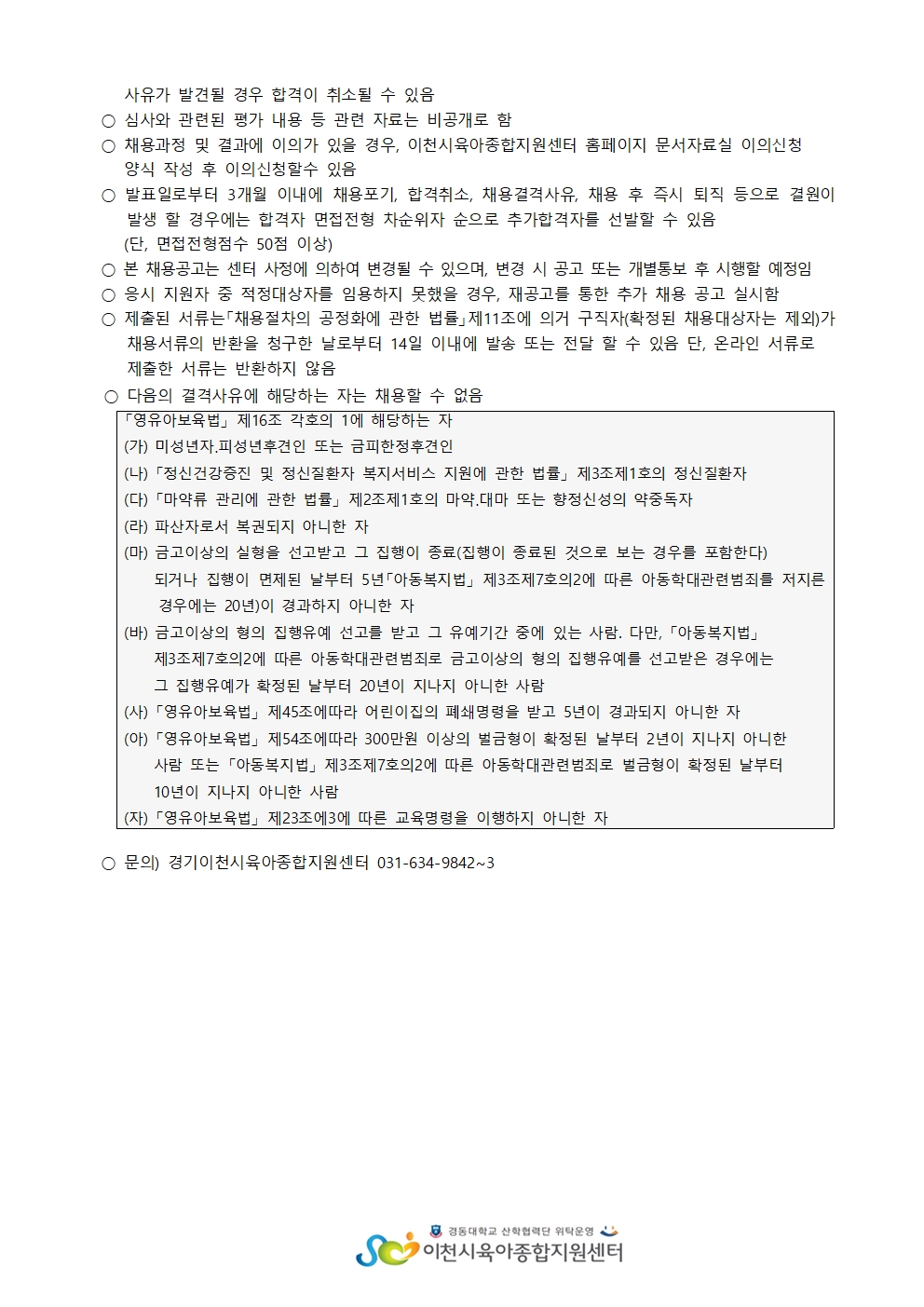 사유가 발견될 경우 합격이 취소될 수 있음
○ 심사와 관련된 평가 내용 등 관련 자료는 비공개로 함
○ 채용과정 및 결과에 이의가 있을 경우, 이천시육아종합지원센터 홈페이지 문서자료실 이의신청 양식 작성 후 이의신청할수 있음
○ 발표일로부터 3개월 이내에 채용포기, 합격취소, 채용결격사유, 채용 후 즉시 퇴직 등으로 결원이 발생 할 경우에는 합격자 면접전형 차순위자 순으로 추가합격자를 선발할 수 있음 (단, 면접전형점수 50점 이상)
○ 본 채용공고는 센터 사정에 의하여 변경될 수 있으며, 변경 시 공고 또는 개별통보 후 시행할 예정임
○ 응시 지원자 중 적정대상자를 임용하지 못했을 경우, 재공고를 통한 추가 채용 공고 실시함
○ 제출된 서류는「채용절차의 공정화에 관한 법률」제11조에 의거 구직자(확정된 채용대상자는 제외)가 채용서류의 반환을 청구한 날로부터 14일 이내에 발송 또는 전달 할 수 있음 단, 온라인 서류로 제출한 서류는 반환하지 않음
○ 다음의 결격사유에 해당하는 자는 채용할 수 없음

「영유아보육법」 제16조 각호의 1에 해당하는 자
(가) 미성년자.피성년후견인 또는 금피한정후견인
(나)「정신건강증진 및 정신질환자 복지서비스 지원에 관한 법률」 제3조제1호의 정신질환자
(다)「마약류 관리에 관한 법률」 제2조제1호의 마약.대마 또는 향정신성의 약중독자
(라) 파산자로서 복권되지 아니한 자
(마) 금고이상의 실형을 선고받고 그 집행이 종료(집행이 종료된 것으로 보는 경우를 포함한다) 되거나 집행이 면제된 날부터 5년「아동복지법」 제3조제7호의2에 따른 아동학대관련범죄를 저지른 경우에는 20년)이 경과하지 아니한 자
(바) 금고이상의 형의 집행유예 선고를 받고 그 유예기간 중에 있는 사람. 다만,「아동복지법」 제3조제7호의2에 따른 아동학대관련범죄로 금고이상의 형의 집행유예를 선고받은 경우에는 그 집행유예가 확정된 날부터 20년이 지나지 아니한 사람
(사)「영유아보육법」 제45조에따라 어린이집의 폐쇄명령을 받고 5년이 경과되지 아니한 자
(아)「영유아보육법」 제54조에따라 300만원 이상의 벌금형이 확정된 날부터 2년이 지나지 아니한 사람 또는「아동복지법」 제3조제7호의2에 따른 아동학대관련범죄로 벌금형이 확정된 날부터 10년이 지나지 아니한 사람
(자)「영유아보육법」 제23조에3에 따른 교육명령을 이행하지 아니한 자

○ 문의) 경기이천시육아종합지원센터 031-634-9842~3

경동대학교 산학협력단 위탁운영
이천시육아종합지원센터